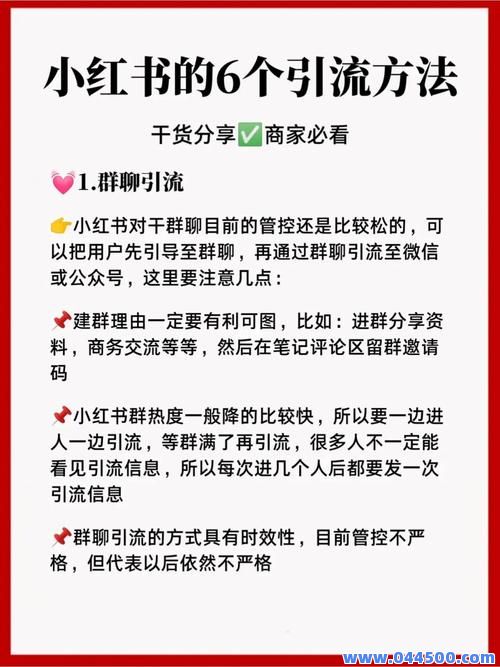 小红书的6个引流方法

干货分享✅商家必看

💓1.群聊引流

👉小红书对干群聊目前的管控还是比较松的，可以把用户先引导至群聊，再通过群聊引流至微信或公众号，这里要注意几点：

📌建群理由一定要有利可图，比如：进群分享资料，商务交流等等，然后在笔记评论区留群邀请码

📌小红书群热度一般降的比较快，所以要一边进人一边引流，等群满了再引流，很多人不一定能看见引流信息，所以每次进几个人后都要发一次引流信息

📌群聊引流的方式具有时效性，目前管控不严格，但代表以后依然不严格

www.044500.com